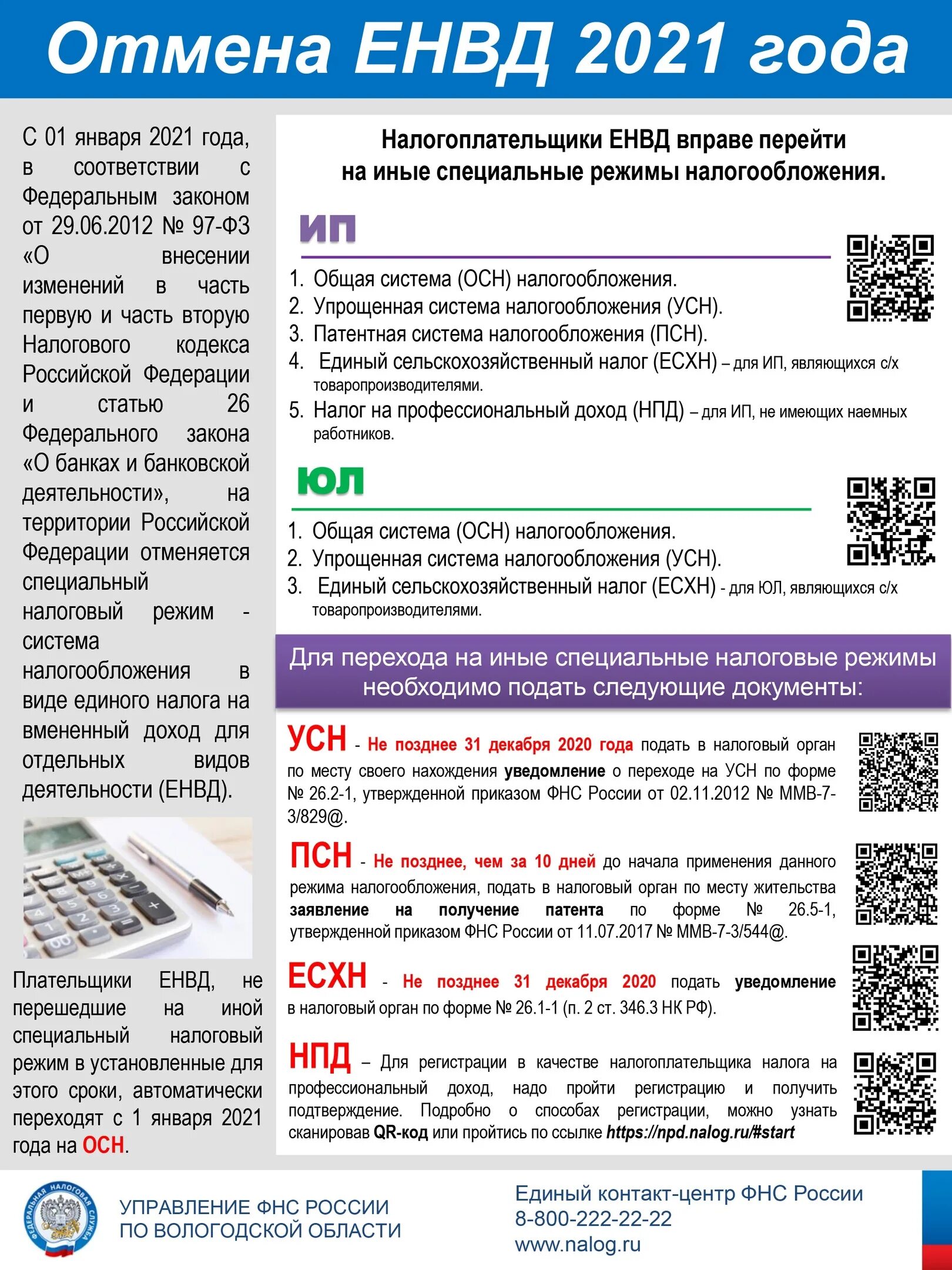 Отмена ЕНВД 2021 года

С 01 января 2021 года, в соответствии с Федеральным законом от 29.06.2012 № 97-ФЗ «О внесении изменений в часть первую и часть вторую Налогового кодекса Российской Федерации и статью 26 Федерального закона «О банках и банковской деятельности», на территории Российской Федерации отменяется специальный налоговый режим - система налогообложения в виде единого налога на вмененный доход для отдельных видов деятельности (ЕНВД).

Плательщики ЕНВД, не перешедшие на иной специальный налоговый режим в установленные для этого сроки, автоматически переходят с 1 января 2021 года на ОСН.

Налогоплательщики ЕНВД вправе перейти на иные специальные режимы налогообложения.

ИП

1. Общая система (ОСН) налогообложения.
2. Упрощенная система налогообложения (УСН).
3. Патентная система налогообложения (ПСН).
4. Единый сельскохозяйственный налог (ЕСХН) – для ИП, являющихся с/х товаропроизводителями.
5. Налог на профессиональный доход (НПД) – для ИП, не имеющих наемных работников.

ЮЛ

1. Общая система (ОСН) налогообложения.
2. Упрощенная система налогообложения (УСН).
3. Единый сельскохозяйственный налог (ЕСХН) - для ЮЛ, являющихся с/х товаропроизводителями.

Для перехода на иные специальные налоговые режимы необходимо подать следующие документы:

УСН - Не позднее 31 декабря 2020 года подать в налоговый орган по месту своего нахождения уведомление о переходе на УСН по форме № 26.2-1, утвержденной приказом ФНС России от 02.11.2012 № ММВ-7-3/829@.

ПСН - Не позднее, чем за 10 дней до начала применения данного режима налогообложения, подать в налоговый орган по месту жительства заявление на получение патента по форме № 26.5-1, утвержденной приказом ФНС России от 11.07.2017 № ММВ-7-3/544@.

ЕСХН - Не позднее 31 декабря 2020 подать уведомление в налоговый орган по форме № 26.1-1 (п. 2 ст. 346.3 НК РФ).

НПД – Для регистрации в качестве налогоплательщика налога на профессиональный доход, надо пройти регистрацию и получить подтверждение. Подробно о способах регистрации, можно узнать сканировав QR-код или пройтись по ссылке https://npd.nalog.ru/#start

ФЕДЕРАЛЬНАЯ НАЛОГОВАЯ СЛУЖБА
УПРАВЛЕНИЕ ФНС РОССИИ ПО ВОЛОГОДСКОЙ ОБЛАСТИ

Единый контакт-центр ФНС России
8-800-222-22-22
www.nalog.ru